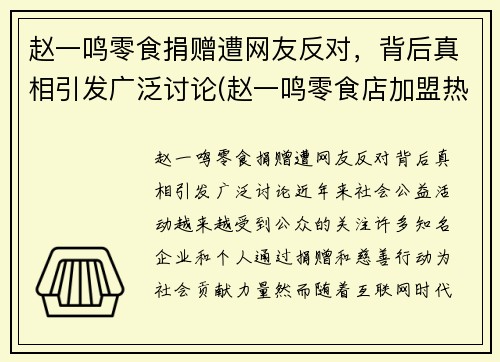 赵一鸣零食捐赠遭网友反对，背后真相引发广泛讨论(赵一鸣零食店加盟热

赵一鸣零食捐赠遭网友反对背后真相引发广泛讨论近年来社会公益活动越来越受到公众的关注许多知名企业和个人通过捐赠和慈善行动为社会贡献力量然而随着互联网时代